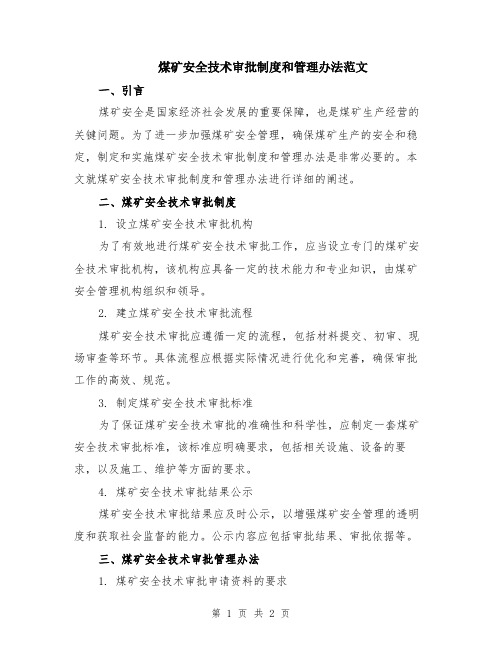 煤矿安全技术审批制度和管理办法范文

一、引言

煤矿安全是国家经济社会发展的重要保障，也是煤矿生产经营的关键问题。为了进一步加强煤矿安全管理，确保煤矿生产的安全和稳定，制定和实施煤矿安全技术审批制度和管理办法是非常必要的。本文就煤矿安全技术审批制度和管理办法进行详细的阐述。

二、煤矿安全技术审批制度

1. 设立煤矿安全技术审批机构

为了有效地进行煤矿安全技术审批工作，应当设立专门的煤矿安全技术审批机构，该机构应具备一定的技术能力和专业知识，由煤矿安全管理机构组织和领导。

2. 建立煤矿安全技术审批流程

煤矿安全技术审批应遵循一定的流程，包括材料提交、初审、现场审查等环节。具体流程应根据实际情况进行优化和完善，确保审批工作的高效、规范。

3. 制定煤矿安全技术审批标准

为了保证煤矿安全技术审批的准确性和科学性，应制定一套煤矿安全技术审批标准，该标准应明确要求，包括相关设施、设备的要求，以及施工、维护等方面的要求。

4. 煤矿安全技术审批结果公示

煤矿安全技术审批结果应及时公示，以增强煤矿安全管理的透明度和获取社会监督的能力。公示内容应包括审批结果、审批依据等。

三、煤矿安全技术审批管理办法

1. 煤矿安全技术审批申请资料的要求

第 1 页 共 2 页